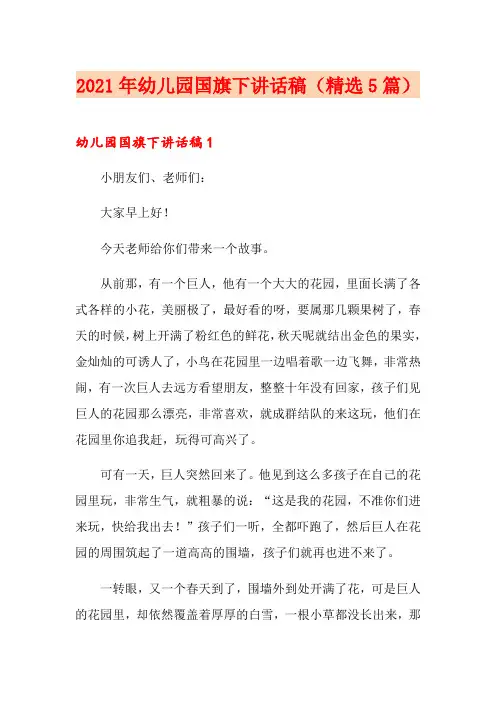 2021年幼儿园国旗下讲话稿（精选5篇）

幼儿园国旗下讲话稿1

小朋友们、老师们：

大家早上好！

今天老师给你们带来一个故事。

从前那，有一个巨人，他有一个大大的花园，里面长满了各式各样的小花，美丽极了，最好看的呀，要属那几颗果树了，春天的时候，树上开满了粉红色的鲜花，秋天呢就结出金色的果实，金灿灿的可诱人了，小鸟在花园里一边唱着歌一边飞舞，非常热闹，有一次巨人去远方看望朋友，整整十年没有回家，孩子们见巨人的花园那么漂亮，非常喜欢，就成群结队的来这玩，他们在花园里你追我赶，玩得可高兴了。

可有一天，巨人突然回来了。他见到这么多孩子在自己的花园里玩，非常生气，就粗暴的说：“这是我的花园，不准你们进来玩，快给我出去！”孩子们一听，全都吓跑了，然后巨人在花园的周围筑起了一道高高的围墙，孩子们就再也进不来了。

一转眼，又一个春天到了，围墙外到处开满了花，可是巨人的花园里，却依然覆盖着厚厚的白雪，一根小草都没长出来，那